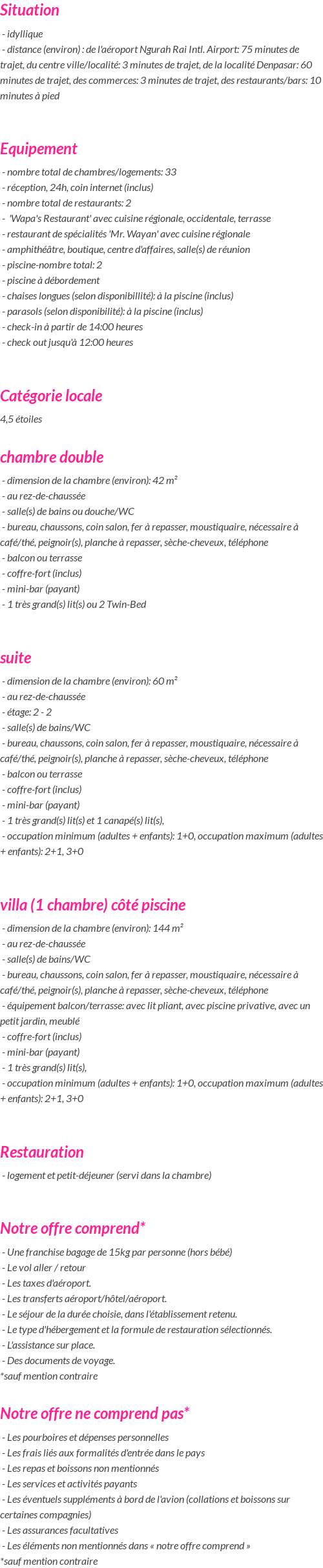 Situation

- idyllique
- distance (environ) : de l'aéroport Ngurah Rai Intl. Airport: 75 minutes de trajet, du centre ville/localité: 3 minutes de trajet, de la localité Denpasar: 60 minutes de trajet, des commerces: 3 minutes de trajet, des restaurants/bars: 10 minutes à pied

Equipement

- nombre total de chambres/logements: 33
- réception, 24h, coin internet (inclus)
- nombre total de restaurants: 2
- 'Wapa's Restaurant' avec cuisine régionale, occidentale, terrasse
- restaurant de spécialités 'Mr. Wayan' avec cuisine régionale
- amphithéâtre, boutique, centre d'affaires, salle(s) de réunion
- piscine-nombre total: 2
- piscine à débordement
- chaises longues (selon disponibillité): à la piscine (inclus)
- parasols (selon disponibilité): à la piscine (inclus)
- check-in à partir de 14:00 heures
- check out jusqu'à 12:00 heures

Catégorie locale

4,5 étoiles

chambre double

- dimension de la chambre (environ): 42 m²
- au rez-de-chaussée
- salle(s) de bains ou douche/WC
- bureau, chaussons, coin salon, fer à repasser, moustiquaire, nécessaire à café/thé, peignoir(s), planche à repasser, sèche-cheveux, téléphone
- balcon ou terrasse
- coffre-fort (inclus)
- mini-bar (payant)
- 1 très grand(s) lit(s) ou 2 Twin-Bed

suite

- dimension de la chambre (environ): 60 m²
- au rez-de-chaussée
- étage: 2 - 2
- salle(s) de bains/WC
- bureau, chaussons, coin salon, fer à repasser, moustiquaire, nécessaire à café/thé, peignoir(s), planche à repasser, sèche-cheveux, téléphone
- balcon ou terrasse
- coffre-fort (inclus)
- mini-bar (payant)
- 1 très grand(s) lit(s) et 1 canapé(s) lit(s),
- occupation minimum (adultes + enfants): 1+0, occupation maximum (adultes + enfants): 2+1, 3+0

villa (1 chambre) côté piscine

- dimension de la chambre (environ): 144 m²
- au rez-de-chaussée
- salle(s) de bains/WC
- bureau, chaussons, coin salon, fer à repasser, moustiquaire, nécessaire à café/thé, peignoir(s), planche à repasser, sèche-cheveux, téléphone
- équipement balcon/terrasse: avec lit pliant, avec piscine privative, avec un petit jardin, meublé
- coffre-fort (inclus)
- mini-bar (payant)
- 1 très grand(s) lit(s),
- occupation minimum (adultes + enfants): 1+0, occupation maximum (adultes + enfants): 2+1, 3+0

Restauration

- logement et petit-déjeuner (servi dans la chambre)

Notre offre comprend*

- Une franchise bagage de 15kg par personne (hors bébé)
- Le vol aller / retour
- Les taxes d'aéroport.
- Les transferts aéroport/hôtel/aéroport.
- Le séjour de la durée choisie, dans l'établissement retenu.
- Le type d'hébergement et la formule de restauration sélectionnés.
- L'assistance sur place.
- Des documents de voyage.
*sauf mention contraire

Notre offre ne comprend pas*

- Les pourboires et dépenses personnelles
- Les frais liés aux formalités d'entrée dans le pays
- Les repas et boissons non mentionnés
- Les services et activités payants
- Les éventuels suppléments à bord de l'avion (collations et boissons sur certaines compagnies)
- Les assurances facultatives
- Les éléments non mentionnés dans « notre offre comprend »
*sauf mention contraire